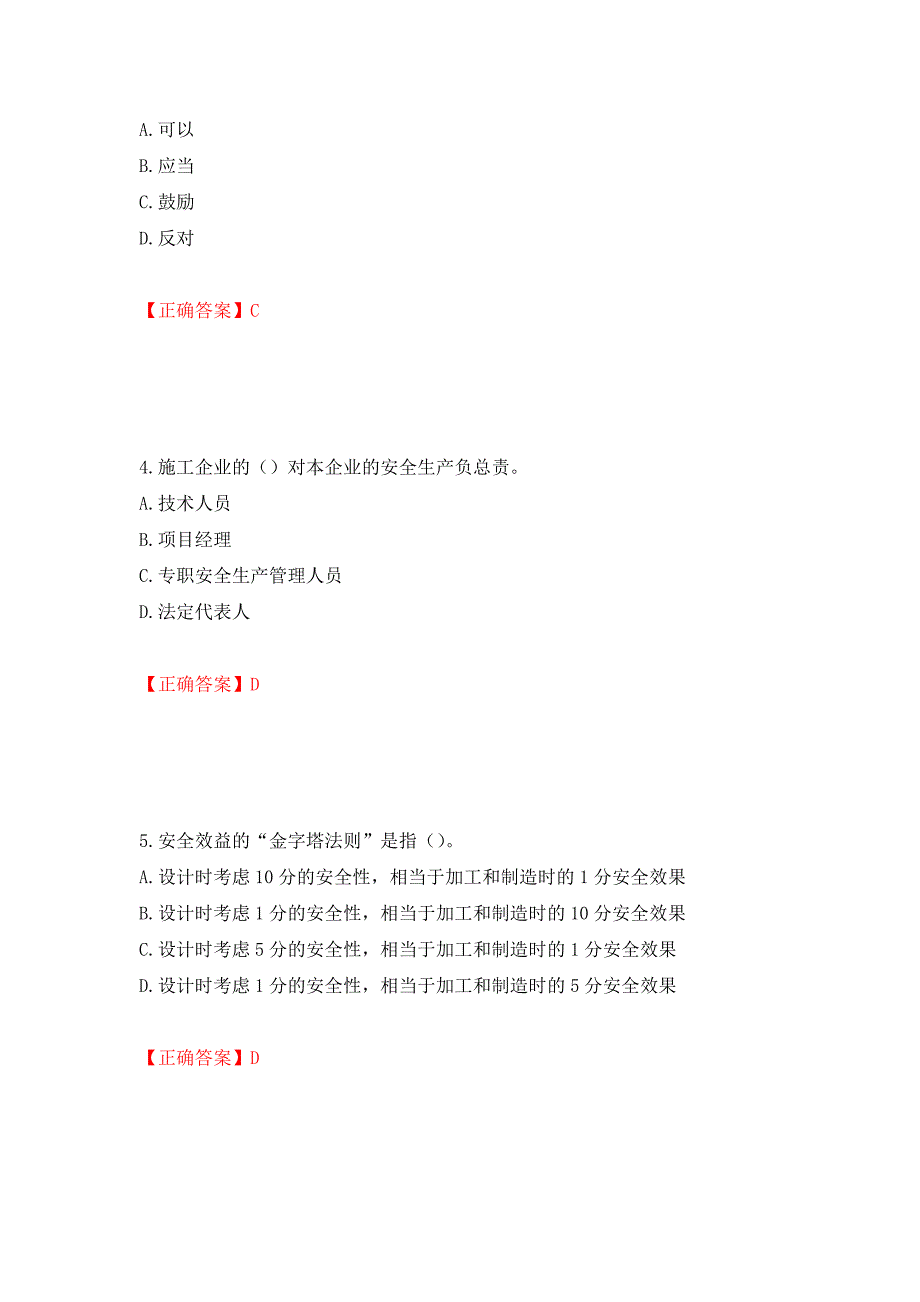 A. 可以
B. 应当
C. 鼓励
D. 反对

【正确答案】C

4. 施工企业的（）对本企业的安全生产负总责。
A. 技术人员
B. 项目经理
C. 专职安全生产管理人员
D. 法定代表人

【正确答案】D

5. 安全效益的“金字塔法则”是指（）。
A. 设计时考虑 10 分的安全性，相当于加工和制造时的 1 分安全效果
B. 设计时考虑 1 分的安全性，相当于加工和制造时的 10 分安全效果
C. 设计时考虑 5 分的安全性，相当于加工和制造时的 1 分安全效果
D. 设计时考虑 1 分的安全性，相当于加工和制造时的 5 分安全效果

【正确答案】D